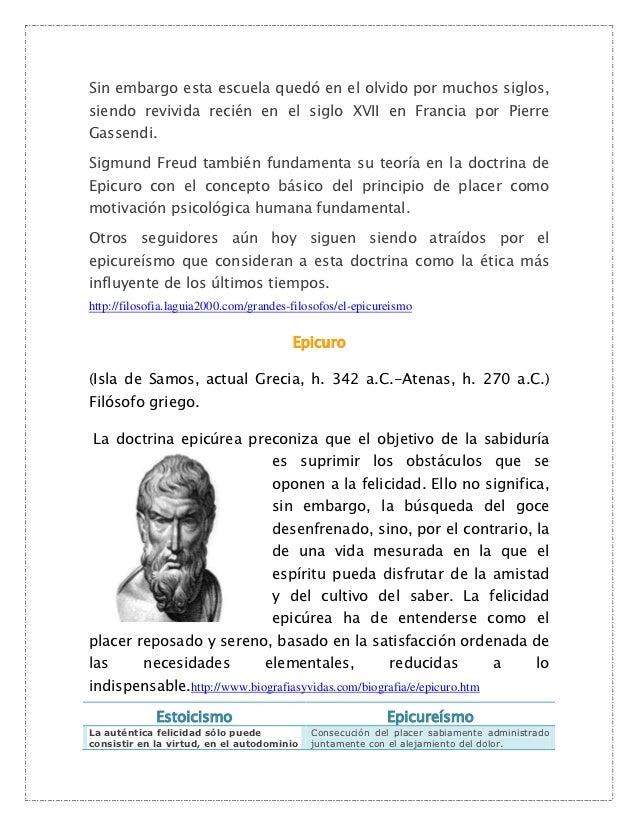 Sin embargo esta escuela quedó en el olvido por muchos siglos, siendo revivida recién en el siglo XVII en Francia por Pierre Gassendi.

Sigmund Freud también fundamenta su teoría en la doctrina de Epicuro con el concepto básico del principio de placer como motivación psicológica humana fundamental.

Otros seguidores aún hoy siguen siendo atraídos por el epicureísmo que consideran a esta doctrina como la ética más influyente de los últimos tiempos.

http://filosofia.laguia2000.com/grandes-filosofos/el-epicureismo

Epicuro

(Isla de Samos, actual Grecia, h. 342 a.C.-Atenas, h. 270 a.C.) Filósofo griego.

La doctrina epicúrea preconiza que el objetivo de la sabiduría es suprimir los obstáculos que se oponen a la felicidad. Ello no significa, sin embargo, la búsqueda del goce desenfrenado, sino, por el contrario, la de una vida mesurada en la que el espíritu pueda disfrutar de la amistad y del cultivo del saber. La felicidad epicúrea ha de entenderse como el placer reposado y sereno, basado en la satisfacción ordenada de las necesidades elementales, reducidas a lo indispensable.http://www.biografiasyvidas.com/biografia/e/epicuro.htm

| Estoicismo | Epicureísmo |
|---|---|
| La auténtica felicidad sólo puede consistir en la virtud, en el autodominio | Consecución del placer sabiamente administrado juntamente con el alejamiento del dolor. |